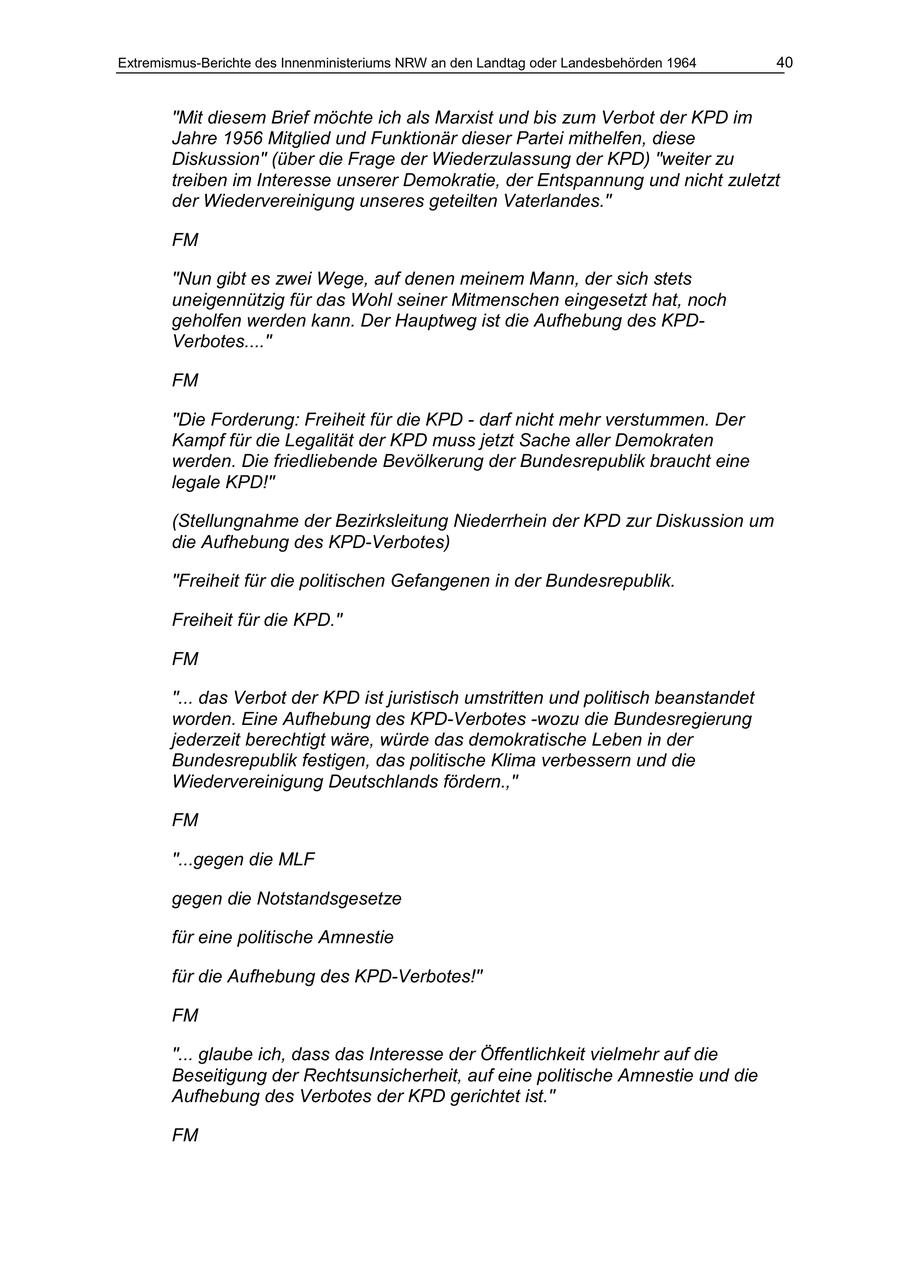 Extremismus-Berichte des Innenministeriums NRW an den Landtag oder Landesbehörden 1964 40

"Mit diesem Brief möchte ich als Marxist und bis zum Verbot der KPD im Jahre 1956 Mitglied und Funktionär dieser Partei mithelfen, diese Diskussion" (über die Frage der Wiederzulassung der KPD) "weiter zu treiben im Interesse unserer Demokratie, der Entspannung und nicht zuletzt der Wiedervereinigung unseres geteilten Vaterlandes."

FM

"Nun gibt es zwei Wege, auf denen meinem Mann, der sich stets uneigennützig für das Wohl seiner Mitmenschen eingesetzt hat, noch geholfen werden kann. Der Hauptweg ist die Aufhebung des KPD-Verbotes...."

FM

"Die Forderung: Freiheit für die KPD - darf nicht mehr verstummen. Der Kampf für die Legalität der KPD muss jetzt Sache aller Demokraten werden. Die friedliebende Bevölkerung der Bundesrepublik braucht eine legale KPD!"

(Stellungnahme der Bezirksleitung Niederrhein der KPD zur Diskussion um die Aufhebung des KPD-Verbotes)

"Freiheit für die politischen Gefangenen in der Bundesrepublik.

Freiheit für die KPD."

FM

"... das Verbot der KPD ist juristisch umstritten und politisch beanstandet worden. Eine Aufhebung des KPD-Verbotes -wozu die Bundesregierung jederzeit berechtigt wäre, würde das demokratische Leben in der Bundesrepublik festigen, das politische Klima verbessern und die Wiedervereinigung Deutschlands fördern.,"

FM

"...gegen die MLF

gegen die Notstandsgesetze

für eine politische Amnestie

für die Aufhebung des KPD-Verbotes!"

FM

"... glaube ich, dass das Interesse der Öffentlichkeit vielmehr auf die Beseitigung der Rechtsunsicherheit, auf eine politische Amnestie und die Aufhebung des Verbotes der KPD gerichtet ist."

FM